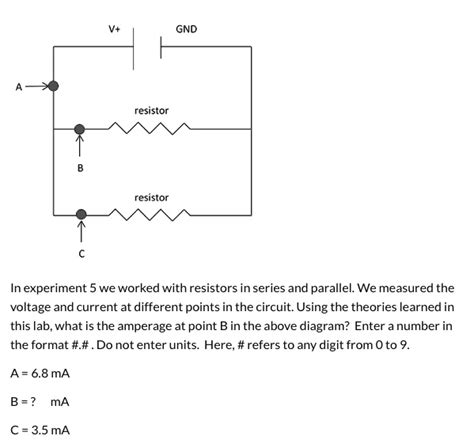 V+

GND

A

resistor

B

resistor

C

In experiment 5 we worked with resistors in series and parallel. We measured the voltage and current at different points in the circuit. Using the theories learned in this lab, what is the amperage at point B in the above diagram? Enter a number in the format #.# . Do not enter units. Here, # refers to any digit from 0 to 9.

A = 6.8 mA

B = ? mA

C = 3.5 mA